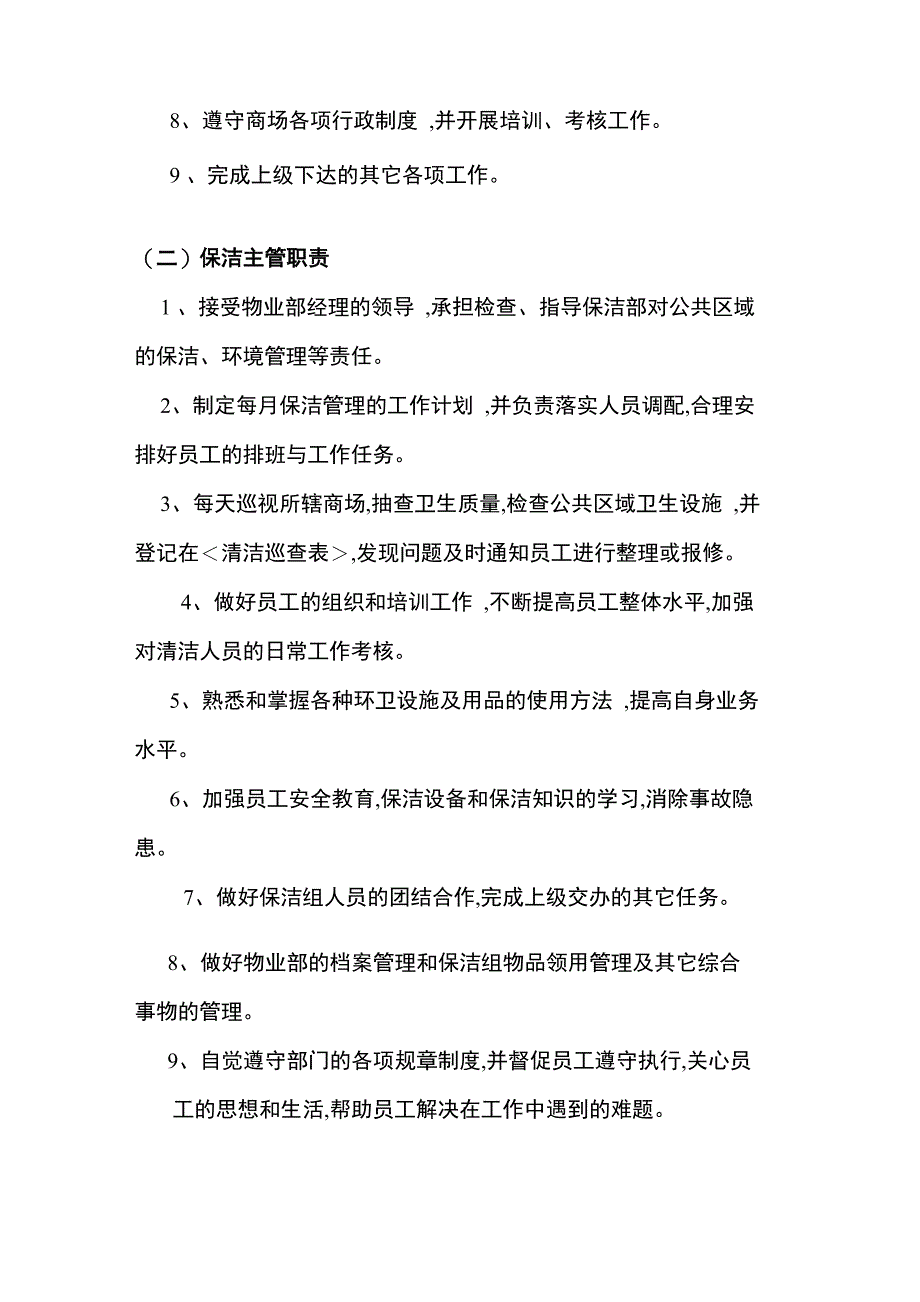 8、遵守商场各项行政制度 ,并开展培训、考核工作。

9 、完成上级下达的其它各项工作。

（二）保洁主管职责

1 、接受物业部经理的领导 ,承担检查、指导保洁部对公共区域的保洁、环境管理等责任。

2、制定每月保洁管理的工作计划 ,并负责落实人员调配,合理安排好员工的排班与工作任务。

3、每天巡视所辖商场,抽查卫生质量,检查公共区域卫生设施 ,并登记在＜清洁巡查表＞,发现问题及时通知员工进行整理或报修。

4、做好员工的组织和培训工作 ,不断提高员工整体水平,加强对清洁人员的日常工作考核。

5、熟悉和掌握各种环卫设施及用品的使用方法 ,提高自身业务水平。

6、加强员工安全教育,保洁设备和保洁知识的学习,消除事故隐患。

7、做好保洁组人员的团结合作,完成上级交办的其它任务。

8、做好物业部的档案管理和保洁组物品领用管理及其它综合事物的管理。

9、自觉遵守部门的各项规章制度,并督促员工遵守执行,关心员工的思想和生活,帮助员工解决在工作中遇到的难题。